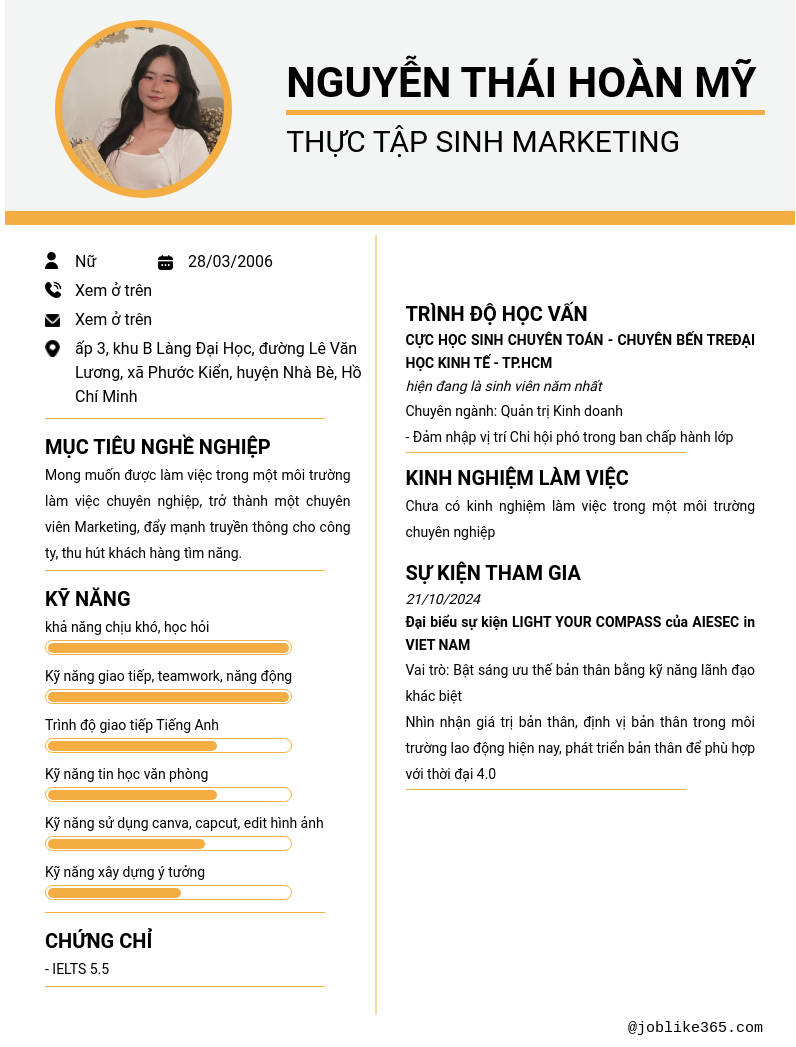 NGUYỄN THÁI HOÀN MỸ

THỰC TẬP SINH MARKETING

Nữ

28/03/2006

Xem ở trên

Xem ở trên

ấp 3, khu B Làng Đại Học, đường Lê Văn Lương, xã Phước Kiển, huyện Nhà Bè, Hồ Chí Minh

MỤC TIÊU NGHỀ NGHIỆP

Mong muốn được làm việc trong một môi trường làm việc chuyên nghiệp, trở thành một chuyên viên Marketing, đẩy mạnh truyền thông cho công ty, thu hút khách hàng tìm năng.

KỸ NĂNG

khả năng chịu khó, học hỏi

Kỹ năng giao tiếp, teamwork, năng động

Trình độ giao tiếp Tiếng Anh

Kỹ năng tin học văn phòng

Kỹ năng sử dụng canva, capcut, edit hình ảnh

Kỹ năng xây dựng ý tưởng

CHỨNG CHỈ

- IELTS 5.5

TRÌNH ĐỘ HỌC VẤN

CỰC HỌC SINH CHUYÊN TOÁN - CHUYÊN BẾN TREĐẠI HỌC KINH TẾ - TP.HCM

hiện đang là sinh viên năm nhất

Chuyên ngành: Quản trị Kinh doanh

- Đảm nhập vị trí Chi hội phó trong ban chấp hành lớp

KINH NGHIỆM LÀM VIỆC

Chưa có kinh nghiệm làm việc trong một môi trường chuyên nghiệp

SỰ KIỆN THAM GIA

21/10/2024

Đại biểu sự kiện LIGHT YOUR COMPASS của AIESEC in VIET NAM

Vai trò: Bật sáng ưu thế bản thân bằng kỹ năng lãnh đạo khác biệt

Nhìn nhận giá trị bản thân, định vị bản thân trong môi trường lao động hiện nay, phát triển bản thân để phù hợp với thời đại 4.0

@joblike365.com